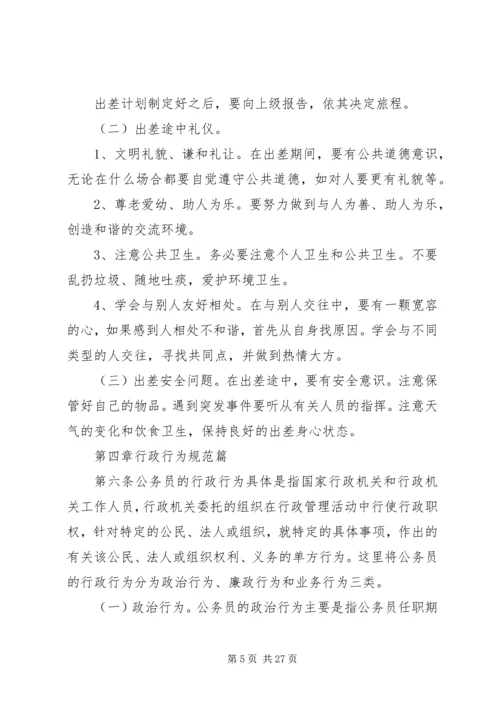 出差计划制定好之后，要向上级报告，依其决定旅程。

（二）出差途中礼仪。

1、文明礼貌、谦和礼让。在出差期间，要有公共道德意识，无论在什么场合都要自觉遵守公共道德，如对人要更有礼貌等。

2、尊老爱幼、助人为乐。要努力做到与人为善、助人为乐，创造和谐的交流环境。

3、注意公共卫生。务必要注意个人卫生和公共卫生。不要乱扔垃圾、随地吐痰，爱护环境卫生。

4、学会与别人友好相处。在与别人交往中，要有一颗宽容的心，如果感到人相处不和谐，首先从自身找原因。学会与不同类型的人交往，寻找共同点，并做到热情大方。

（三）出差安全问题。在出差途中，要有安全意识。注意保管好自己的物品。遇到突发事件要听从有关人员的指挥。注意天气的变化和饮食卫生，保持良好的出差身心状态。

第四章行政行为规范篇

第六条公务员的行政行为具体是指国家行政机关和行政机关工作人员，行政机关委托的组织在行政管理活动中行使行政职权，针对特定的公民、法人或组织，就特定的具体事项，作出的有关该公民、法人或组织权利、义务的单方行为。这里将公务员的行政行为分为政治行为、廉政行为和业务行为三类。

（一）政治行为。公务员的政治行为主要是指公务员任职期

第 5 页 共 27 页